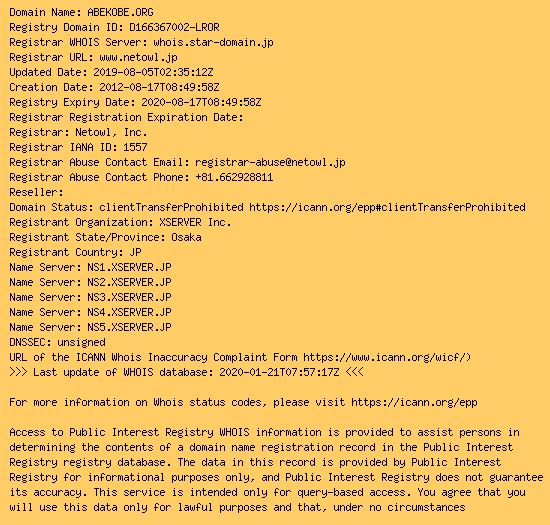 Domain Name: ABEKOBE.ORG
Registry Domain ID: D166367002-LROR
Registrar WHOIS Server: whois.star-domain.jp
Registrar URL: www.netowl.jp
Updated Date: 2019-08-05T02:35:12Z
Creation Date: 2012-08-17T08:49:58Z
Registry Expiry Date: 2020-08-17T08:49:58Z
Registrar Registration Expiration Date:
Registrar: Netowl, Inc.
Registrar IANA ID: 1557
Registrar Abuse Contact Email: registrar-abuse@netowl.jp
Registrar Abuse Contact Phone: +81.662928811
Reseller:
Domain Status: clientTransferProhibited https://icann.org/epp#clientTransferProhibited
Registrant Organization: XSERVER Inc.
Registrant State/Province: Osaka
Registrant Country: JP
Name Server: NS1.XSERVER.JP
Name Server: NS2.XSERVER.JP
Name Server: NS3.XSERVER.JP
Name Server: NS4.XSERVER.JP
Name Server: NS5.XSERVER.JP
DNSSEC: unsigned
URL of the ICANN Whois Inaccuracy Complaint Form https://www.icann.org/wicf/)
>>> Last update of WHOIS database: 2020-01-21T07:57:17Z <<<

For more information on Whois status codes, please visit https://icann.org/epp

Access to Public Interest Registry WHOIS information is provided to assist persons in determining the contents of a domain name registration record in the Public Interest Registry registry database. The data in this record is provided by Public Interest Registry for informational purposes only, and Public Interest Registry does not guarantee its accuracy. This service is intended only for query-based access. You agree that you will use this data only for lawful purposes and that, under no circumstances